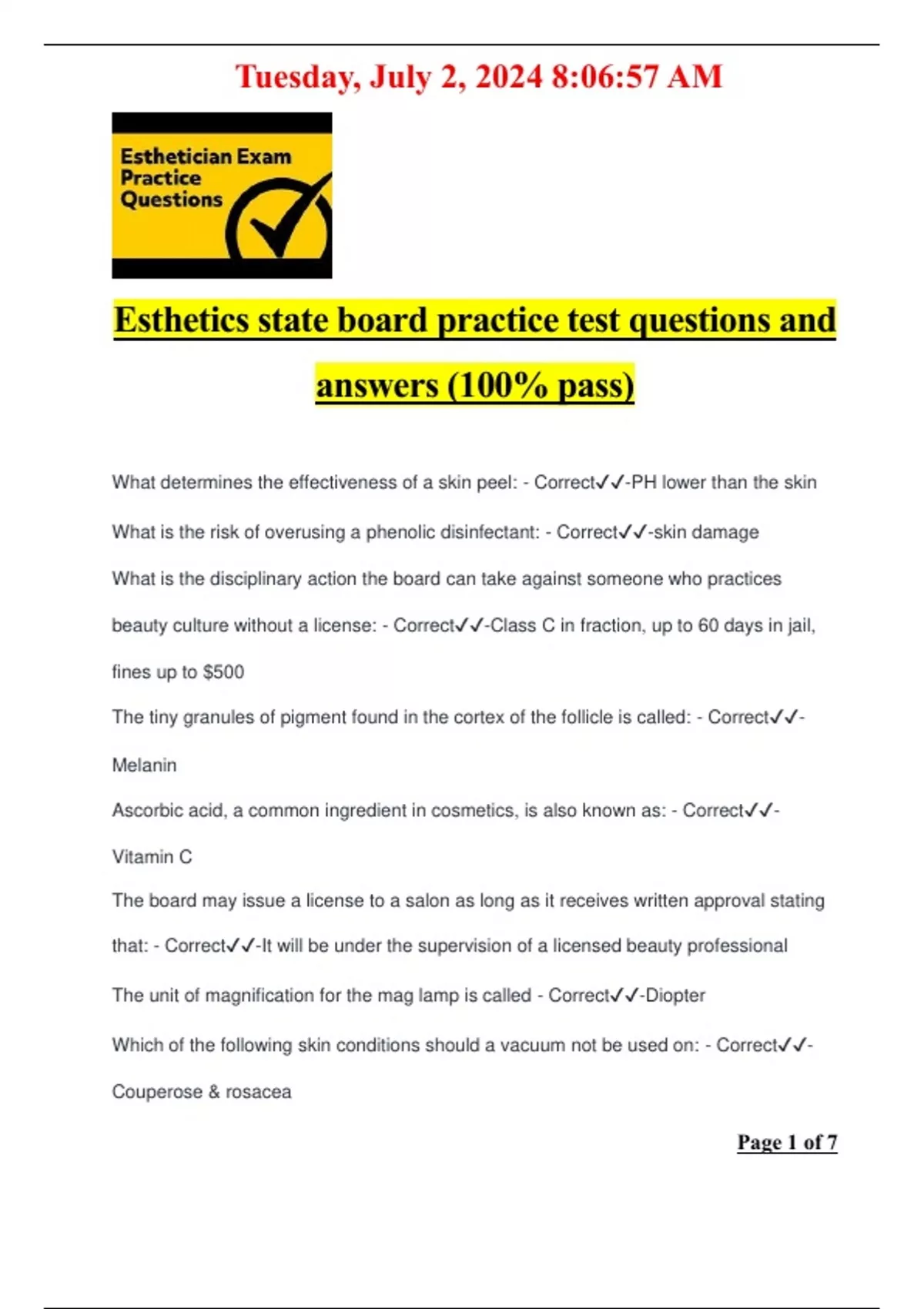 Tuesday, July 2, 2024 8:06:57 AM

Esthetician Exam Practice Questions

Esthetics state board practice test questions and answers (100% pass)

What determines the effectiveness of a skin peel: - Correct✓✓-PH lower than the skin

What is the risk of overusing a phenolic disinfectant: - Correct✓✓-skin damage

What is the disciplinary action the board can take against someone who practices beauty culture without a license: - Correct✓✓-Class C in fraction, up to 60 days in jail, fines up to $500

The tiny granules of pigment found in the cortex of the follicle is called: - Correct✓✓-Melanin

Ascorbic acid, a common ingredient in cosmetics, is also known as: - Correct✓✓-Vitamin C

The board may issue a license to a salon as long as it receives written approval stating that: - Correct✓✓-It will be under the supervision of a licensed beauty professional

The unit of magnification for the mag lamp is called - Correct✓✓-Diopter

Which of the following skin conditions should a vacuum not be used on: - Correct✓✓-Couperose & rosacea

Page 1 of 7